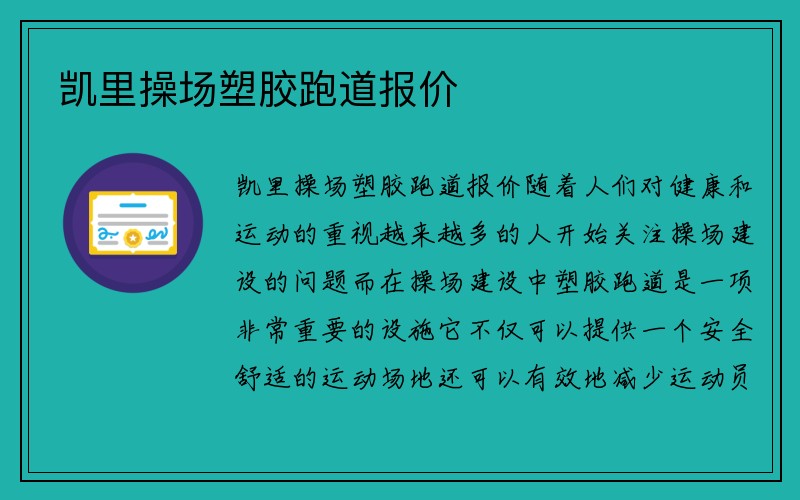 凯里操场塑胶跑道报价

凯里操场塑胶跑道报价随着人们对健康和运动的重视越来越多的人开始关注操场建设的问题而在操场建设中塑胶跑道是一项非常重要的设施它不仅可以提供一个安全舒适的运动场地还可以有效地减少运动员